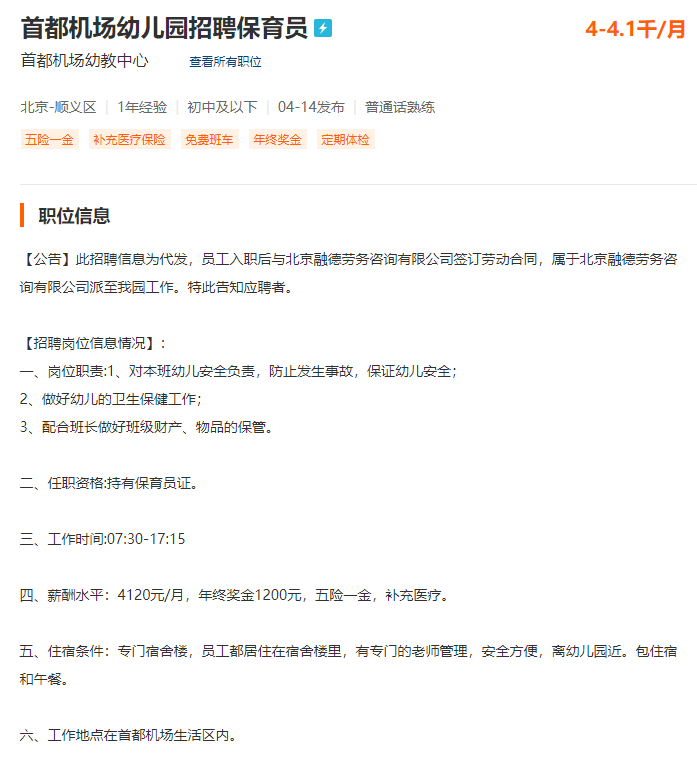 首都机场幼儿园招聘保育员

4-4.1千/月

首都机场幼教中心　查看所有职位

北京-顺义区 | 1年经验 | 初中及以下 | 04-14发布 | 普通话熟练

五险一金　补充医疗保险　免费班车　年终奖金　定期体检

职位信息

【公告】此招聘信息为代发，员工入职后与北京融德劳务咨询有限公司签订劳动合同，属于北京融德劳务咨询有限公司派至我园工作。特此告知应聘者。

【招聘岗位信息情况】：
一、岗位职责:1、对本班幼儿安全负责，防止发生事故，保证幼儿安全；
2、做好幼儿的卫生保健工作；
3、配合班长做好班级财产、物品的保管。

二、任职资格:持有保育员证。

三、工作时间:07:30-17:15

四、薪酬水平：4120元/月，年终奖金1200元，五险一金，补充医疗。

五、住宿条件：专门宿舍楼，员工都居住在宿舍楼里，有专门的老师管理，安全方便，离幼儿园近。包住宿和午餐。

六、工作地点在首都机场生活区内。